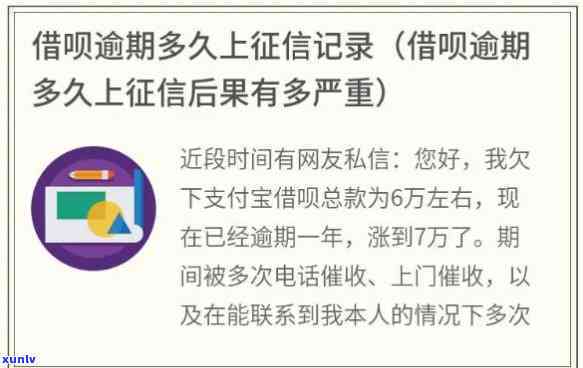 借呗逾期多久上征信记录（借呗逾期多久上征信后果有多严重）

近段时间有网友私信：您好，我欠下支付宝借呗总款为6万左右，现在已经逾期一年，涨到7万了。期间被多次电话催收、上门催收，以及在能联系到我本人的情况下多次

xunlv